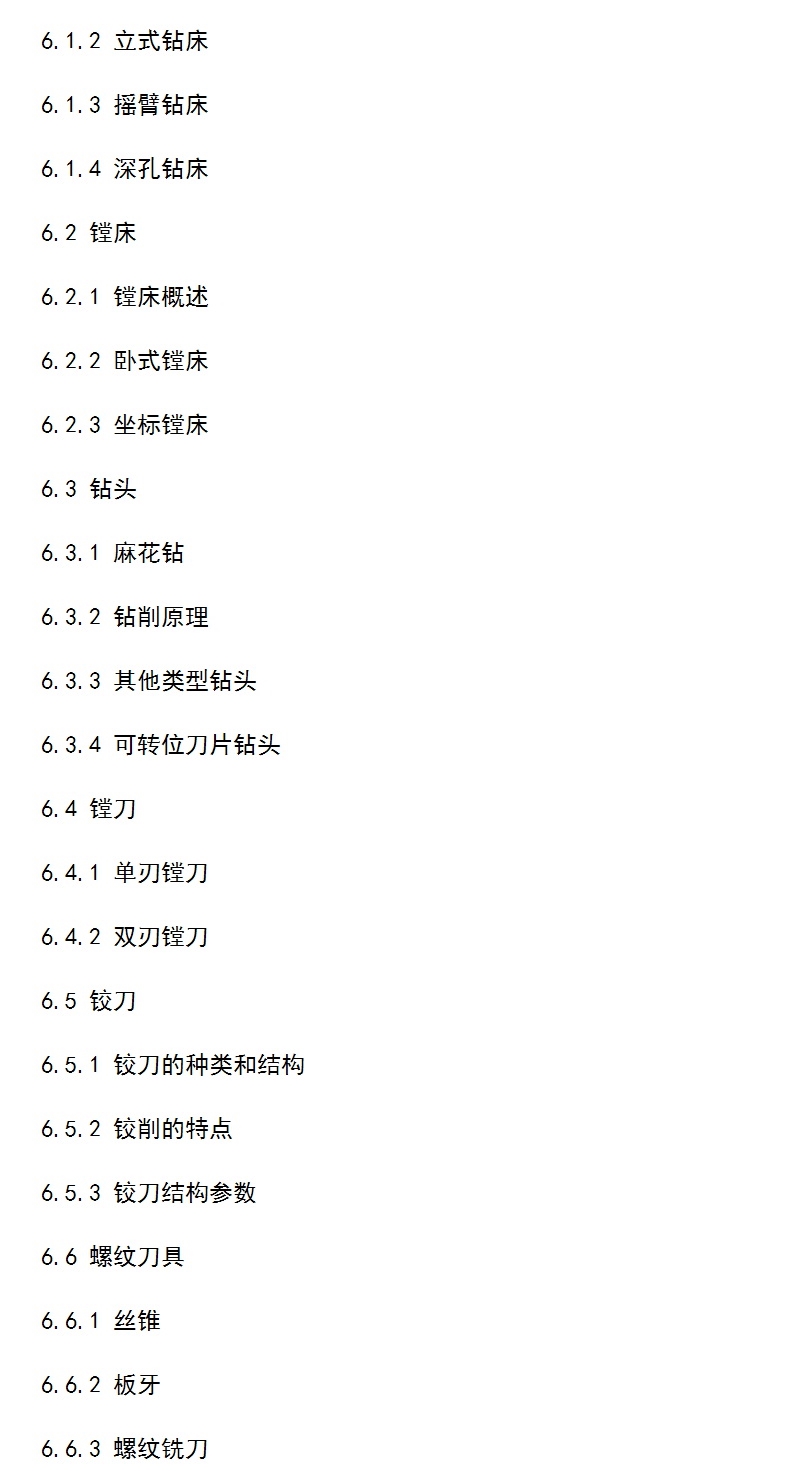 6.1.2 立式钻床

6.1.3 摇臂钻床

6.1.4 深孔钻床

6.2 镗床

6.2.1 镗床概述

6.2.2 卧式镗床

6.2.3 坐标镗床

6.3 钻头

6.3.1 麻花钻

6.3.2 钻削原理

6.3.3 其他类型钻头

6.3.4 可转位刀片钻头

6.4 镗刀

6.4.1 单刃镗刀

6.4.2 双刃镗刀

6.5 铰刀

6.5.1 铰刀的种类和结构

6.5.2 铰削的特点

6.5.3 铰刀结构参数

6.6 螺纹刀具

6.6.1 丝锥

6.6.2 板牙

6.6.3 螺纹铣刀